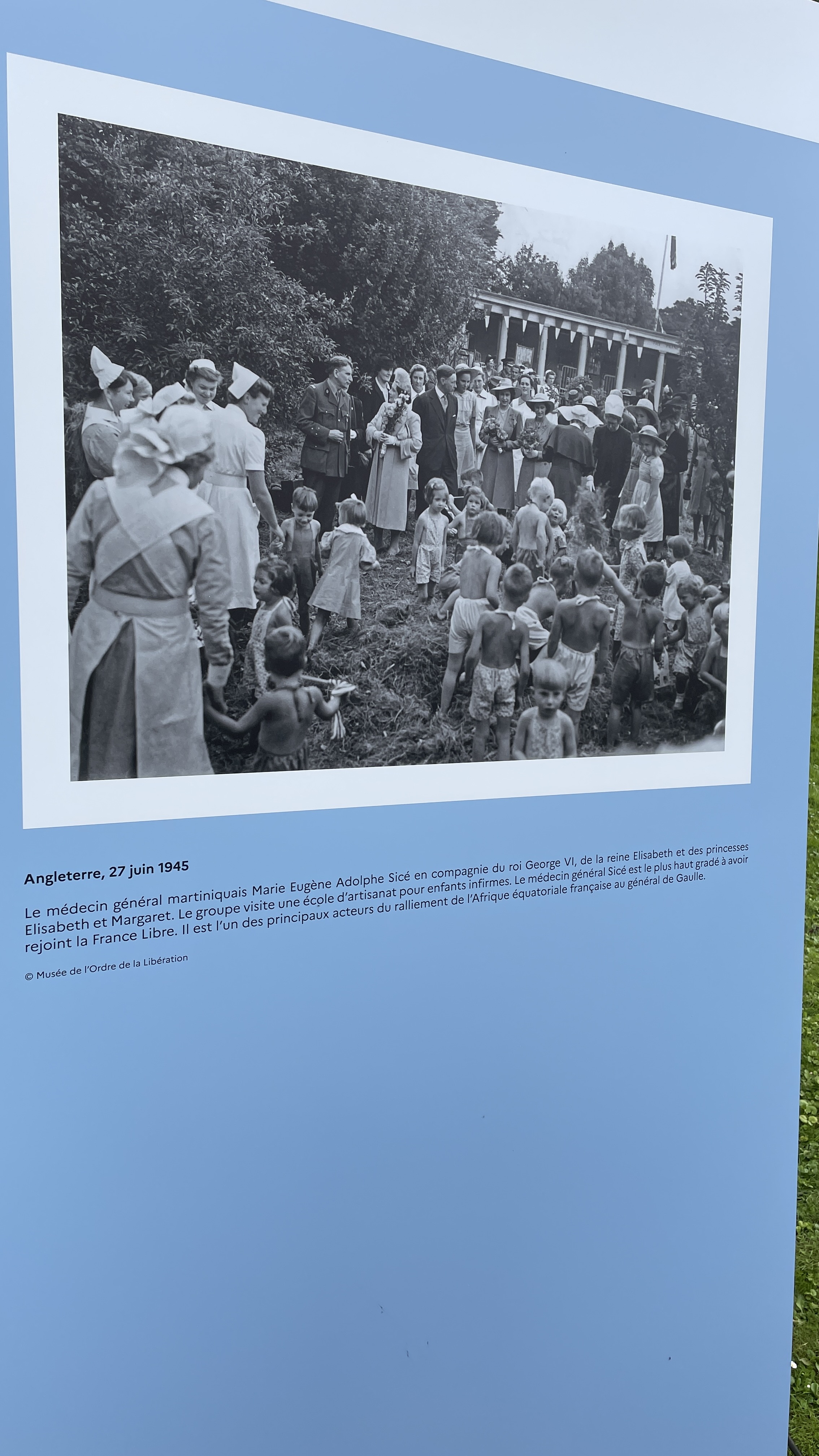 Angleterre, 27 juin 1945

Le médecin général martiniquais Marie Eugène Adolphe Sicé en compagnie du roi George VI, de la reine Elisabeth et des princesses Elisabeth et Margaret. Le groupe visite une école d'artisanat pour enfants infirmes. Le médecin général Sicé est le plus haut gradé à avoir rejoint la France Libre. Il est l'un des principaux acteurs du ralliement de l'Afrique équatoriale française au général de Gaulle.

© Musée de l'Ordre de la Libération